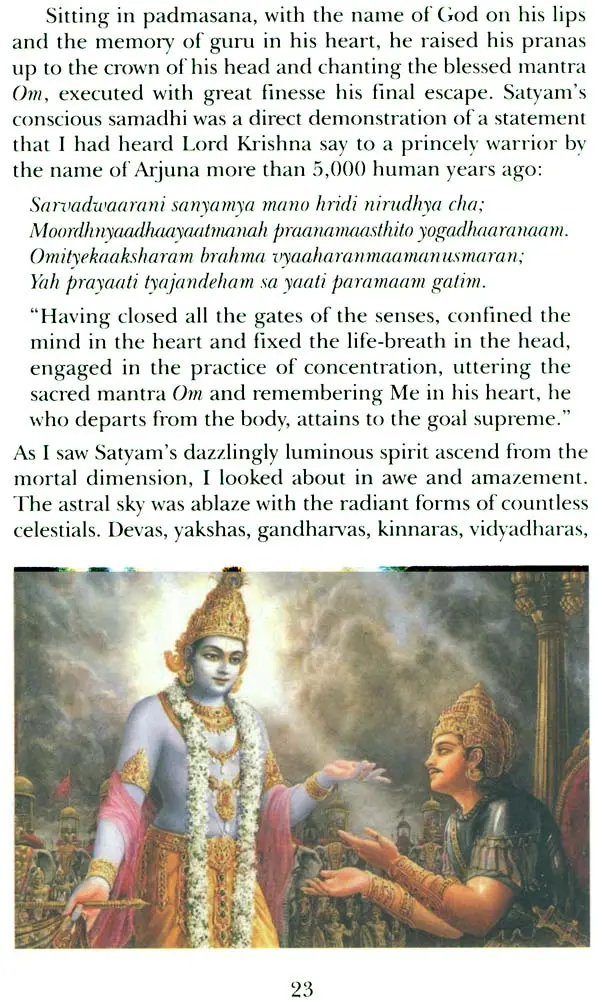 Sitting in padmasana, with the name of God on his lips and the memory of guru in his heart, he raised his pranas up to the crown of his head and chanting the blessed mantra Om, executed with great finesse his final escape. Satyam's conscious samadhi was a direct demonstration of a statement that I had heard Lord Krishna say to a princely warrior by the name of Arjuna more than 5,000 human years ago:

Sarvadwaarani sanyamya mano hridi nirudhya cha;
Moordhnyaadhaayaatmanah praanamaasthito yogadhaaranaam.
Omityekaaksharam brahma vyaaharanmaamanusmaran;
Yah prayaati tyajandeham sa yaati paramaam gatim.

"Having closed all the gates of the senses, confined the mind in the heart and fixed the life-breath in the head, engaged in the practice of concentration, uttering the sacred mantra Om and remembering Me in his heart, he who departs from the body, attains to the goal supreme."

As I saw Satyam's dazzlingly luminous spirit ascend from the mortal dimension, I looked about in awe and amazement. The astral sky was ablaze with the radiant forms of countless celestials. Devas, yakshas, gandharvas, kinnaras, vidyadharas,

23